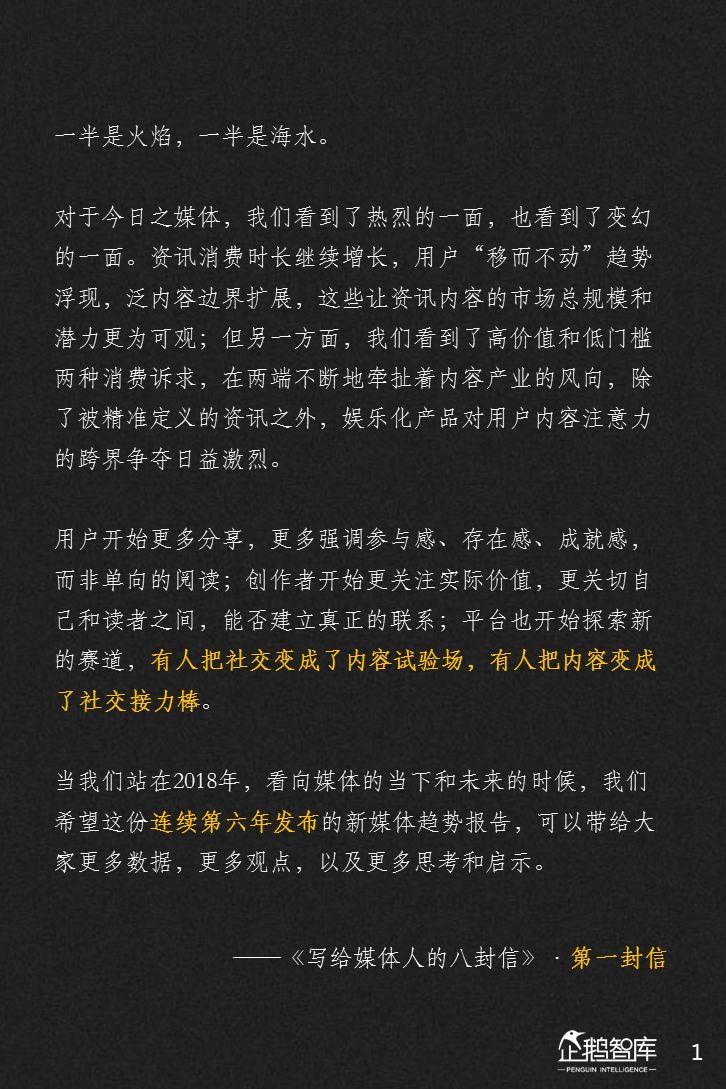 一半是火焰，一半是海水。

对于今日之媒体，我们看到了热烈的一面，也看到了变幻的一面。资讯消费时长继续增长，用户“移而不动”趋势浮现，泛内容边界扩展，这些让资讯内容的市场总规模和潜力更为可观；但另一方面，我们看到了高价值和低门槛两种消费诉求，在两端不断地牵扯着内容产业的风向，除了被精准定义的资讯之外，娱乐化产品对用户内容注意力的跨界争夺日益激烈。

用户开始更多分享，更多强调参与感、存在感、成就感，而非单向的阅读；创作者开始更关注实际价值，更关切自己和读者之间，能否建立真正的联系；平台也开始探索新的赛道，有人把社交变成了内容试验场，有人把内容变成了社交接力棒。

当我们站在2018年，看向媒体的当下和未来的时候，我们希望这份连续第六年发布的新媒体趋势报告，可以带给大家更多数据，更多观点，以及更多思考和启示。

——《写给媒体人的八封信》 · 第一封信

企鹅智库
PENGUIN INTELLIGENCE

1